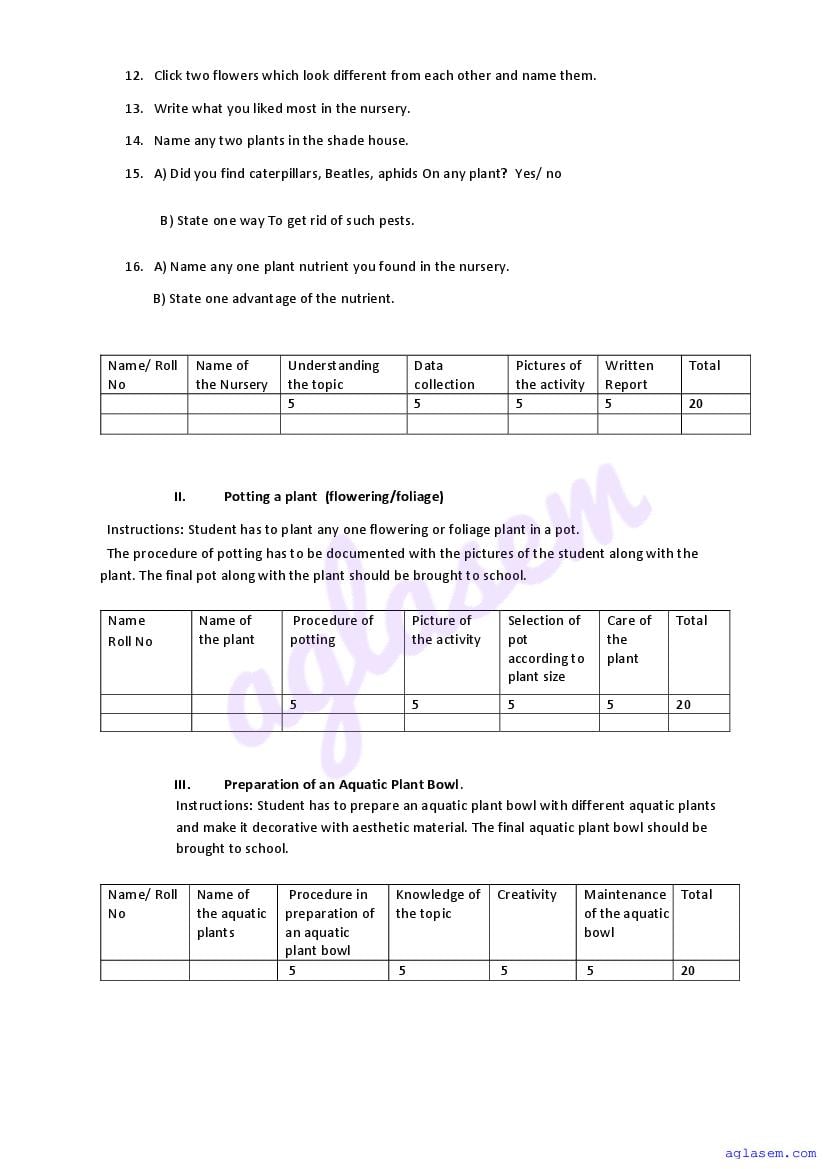 12. Click two flowers which look different from each other and name them.

13. Write what you liked most in the nursery.

14. Name any two plants in the shade house.

15. A) Did you find caterpillars, Beatles, aphids On any plant? Yes/ no

B) State one way To get rid of such pests.

16. A) Name any one plant nutrient you found in the nursery.

B) State one advantage of the nutrient.

| Name/ Roll No | Name of the Nursery | Understanding the topic | Data collection | Pictures of the activity | Written Report | Total |
|---|---|---|---|---|---|---|
| | | 5 | 5 | 5 | 5 | 20 |
| | | | | | | |

II. Potting a plant (flowering/foliage)

Instructions: Student has to plant any one flowering or foliage plant in a pot.

The procedure of potting has to be documented with the pictures of the student along with the plant. The final pot along with the plant should be brought to school.

| Name Roll No | Name of the plant | Procedure of potting | Picture of the activity | Selection of pot according to plant size | Care of the plant | Total |
|---|---|---|---|---|---|---|
| | | 5 | 5 | 5 | 5 | 20 |
| | | | | | | |

III. Preparation of an Aquatic Plant Bowl.

Instructions: Student has to prepare an aquatic plant bowl with different aquatic plants and make it decorative with aesthetic material. The final aquatic plant bowl should be brought to school.

| Name/ Roll No | Name of the aquatic plants | Procedure in preparation of an aquatic plant bowl | Knowledge of the topic | Creativity | Maintenance of the aquatic bowl | Total |
|---|---|---|---|---|---|---|
| | | 5 | 5 | 5 | 5 | 20 |

aglasem

aglasem.com